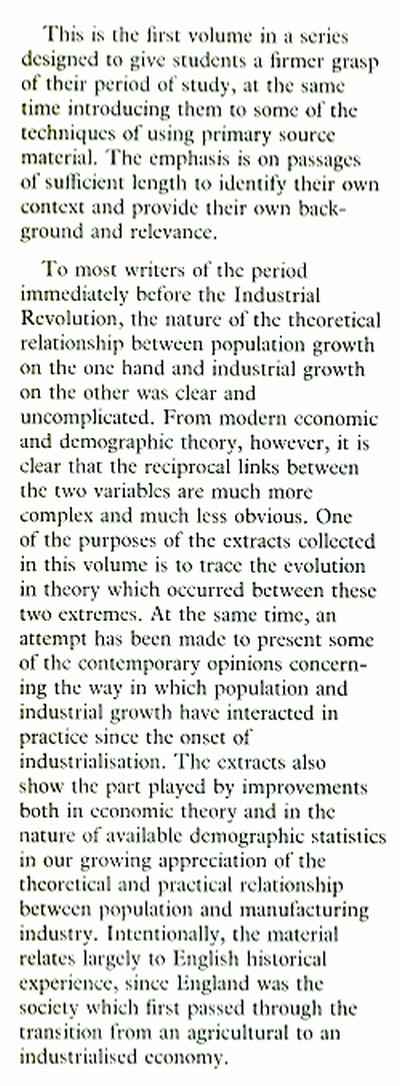 This is the first volume in a series designed to give students a firmer grasp of their period of study, at the same time introducing them to some of the techniques of using primary source material. The emphasis is on passages of sufficient length to identify their own context and provide their own background and relevance.

To most writers of the period immediately before the Industrial Revolution, the nature of the theoretical relationship between population growth on the one hand and industrial growth on the other was clear and uncomplicated. From modern economic and demographic theory, however, it is clear that the reciprocal links between the two variables are much more complex and much less obvious. One of the purposes of the extracts collected in this volume is to trace the evolution in theory which occurred between these two extremes. At the same time, an attempt has been made to present some of the contemporary opinions concerning the way in which population and industrial growth have interacted in practice since the onset of industrialisation. The extracts also show the part played by improvements both in economic theory and in the nature of available demographic statistics in our growing appreciation of the theoretical and practical relationship between population and manufacturing industry. Intentionally, the material relates largely to English historical experience, since England was the society which first passed through the transition from an agricultural to an industrialised economy.